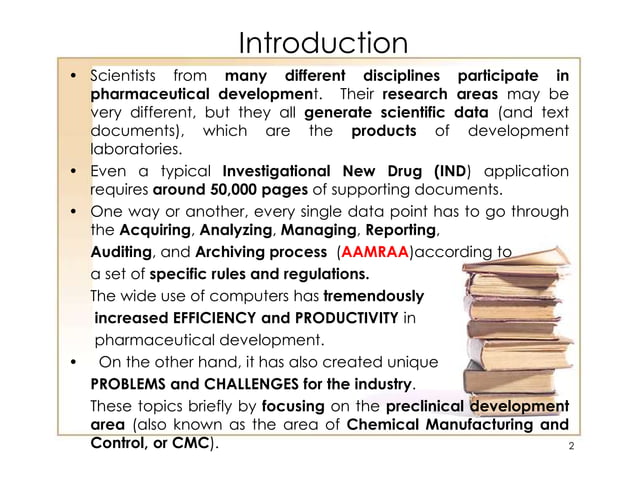 Introduction

• Scientists from many different disciplines participate in pharmaceutical development. Their research areas may be very different, but they all generate scientific data (and text documents), which are the products of development laboratories.

• Even a typical Investigational New Drug (IND) application requires around 50,000 pages of supporting documents.

• One way or another, every single data point has to go through the Acquiring, Analyzing, Managing, Reporting, Auditing, and Archiving process (AAMRAA)according to a set of specific rules and regulations.

The wide use of computers has tremendously increased EFFICIENCY and PRODUCTIVITY in pharmaceutical development.

• On the other hand, it has also created unique PROBLEMS and CHALLENGES for the industry.

These topics briefly by focusing on the preclinical development area (also known as the area of Chemical Manufacturing and Control, or CMC).

2